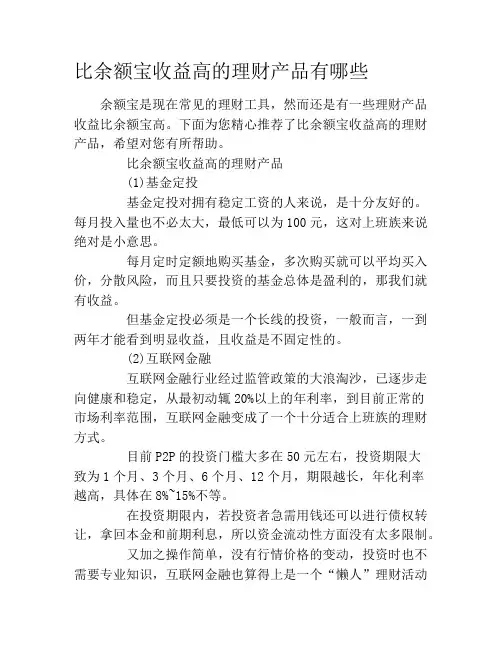 比余额宝收益高的理财产品有哪些

余额宝是现在常见的理财工具，然而还是有一些理财产品收益比余额宝高。下面为您精心推荐了比余额宝收益高的理财产品，希望对您有所帮助。

比余额宝收益高的理财产品

(1)基金定投

基金定投对拥有稳定工资的人来说，是十分友好的。每月投入量也不必太大，最低可以为100元，这对上班族来说绝对是小意思。

每月定时定额地购买基金，多次购买就可以平均买入价，分散风险，而且只要投资的基金总体是盈利的，那我们就有收益。

但基金定投必须是一个长线的投资，一般而言，一到两年才能看到明显收益，且收益是不固定性的。

(2)互联网金融

互联网金融行业经过监管政策的大浪淘沙，已逐步走向健康和稳定，从最初动辄20%以上的年利率，到目前正常的市场利率范围，互联网金融变成了一个十分适合上班族的理财方式。

目前P2P的投资门槛大多在50元左右，投资期限大致为1个月、3个月、6个月、12个月，期限越长，年化利率越高，具体在8%~15%不等。

在投资期限内，若投资者急需用钱还可以进行债权转让，拿回本金和前期利息，所以资金流动性方面没有太多限制。

又加之操作简单，没有行情价格的变动，投资时也不需要专业知识，互联网金融也算得上是一个“懒人”理财活动